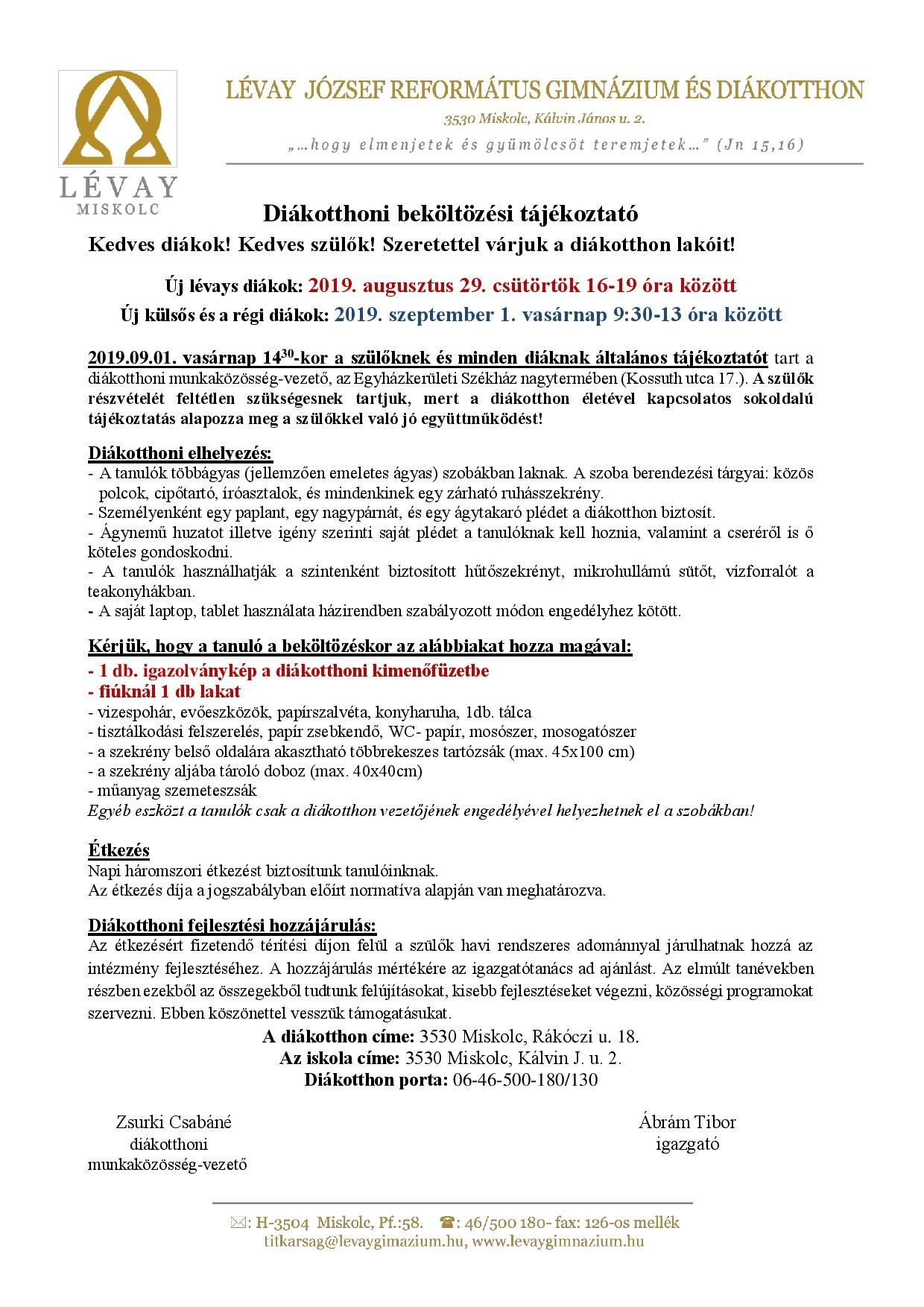 LÉVAY MISKOLC

LÉVAY JÓZSEF REFORMÁTUS GIMNÁZIUM ÉS DIÁKOTTHON

3530 Miskolc, Kálvin János u. 2.

„…hogy elmenjetek és gyümölcsöt teremjetek…" (Jn 15,16)

Diákotthoni beköltözési tájékoztató

Kedves diákok! Kedves szülők! Szeretettel várjuk a diákotthon lakóit!

Új lévays diákok: 2019. augusztus 29. csütörtök 16-19 óra között

Új külsős és a régi diákok: 2019. szeptember 1. vasárnap 9:30-13 óra között

2019.09.01. vasárnap $14^{30}$-kor a szülőknek és minden diáknak általános tájékoztatót tart a diákotthoni munkaközösség-vezető, az Egyházkerületi Székház nagytermében (Kossuth utca 17.). A szülők részvételét feltétlen szükségesnek tartjuk, mert a diákotthon életével kapcsolatos sokoldalú tájékoztatás alapozza meg a szülőkkel való jó együttműködést!

Diákotthoni elhelyezés:
- A tanulók többágyas (jellemzően emeletes ágyas) szobákban laknak. A szoba berendezési tárgyai: közös polcok, cipőtartó, íróasztalok, és mindenkinek egy zárható ruhásszekrény.
- Személyenként egy paplant, egy nagypárnát, és egy ágytakaró plédet a diákotthon biztosít.
- Ágynemű huzatot illetve igény szerinti saját plédet a tanulóknak kell hoznia, valamint a cseréről is ő köteles gondoskodni.
- A tanulók használhatják a szintenként biztosított hűtőszekrényt, mikrohullámú sütőt, vízforralót a teakonyhákban.
- A saját laptop, tablet használata házirendben szabályozott módon engedélyhez kötött.

Kérjük, hogy a tanuló a beköltözéskor az alábbiakat hozza magával:
- 1 db. igazolványkép a diákotthoni kimenőfüzetbe
- fiúknál 1 db lakat
- vizespohár, evőeszközök, papírszalvéta, konyharuha, 1db. tálca
- tisztálkodási felszerelés, papír zsebkendő, WC- papír, mosószer, mosogatószer
- a szekrény belső oldalára akasztható többrekeszes tartózsák (max. 45x100 cm)
- a szekrény aljába tároló doboz (max. 40x40cm)
- műanyag szemeteszsák
Egyéb eszközt a tanulók csak a diákotthon vezetőjének engedélyével helyezhetnek el a szobákban!

Étkezés
Napi háromszori étkezést biztosítunk tanulóinknak.
Az étkezés díja a jogszabályban előírt normatíva alapján van meghatározva.

Diákotthoni fejlesztési hozzájárulás:
Az étkezésért fizetendő térítési díjon felül a szülők havi rendszeres adománnyal járulhatnak hozzá az intézmény fejlesztéséhez. A hozzájárulás mértékére az igazgatótanács ad ajánlást. Az elmúlt tanévekben részben ezekből az összegekből tudtunk felújításokat, kisebb fejlesztéseket végezni, közösségi programokat szervezni. Ebben köszönettel vesszük támogatásukat.

A diákotthon címe: 3530 Miskolc, Rákóczi u. 18.
Az iskola címe: 3530 Miskolc, Kálvin J. u. 2.
Diákotthon porta: 06-46-500-180/130

Zsurki Csabáné
diákotthoni
munkaközösség-vezető

Ábrám Tibor
igazgató

✉: H-3504 Miskolc, Pf.:58. ☎: 46/500 180- fax: 126-os mellék
titkarsag@levaygimazium.hu, www.levaygimnazium.hu